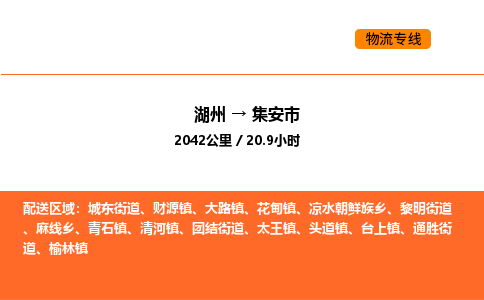 物流专线

湖州 → 集安市

2042公里 / 20.9小时

配送区域：城东街道、财源镇、大路镇、花甸镇、凉水朝鲜族乡、黎明街道、麻线乡、青石镇、清河镇、团结街道、太王镇、头道镇、台上镇、通胜街道、榆林镇